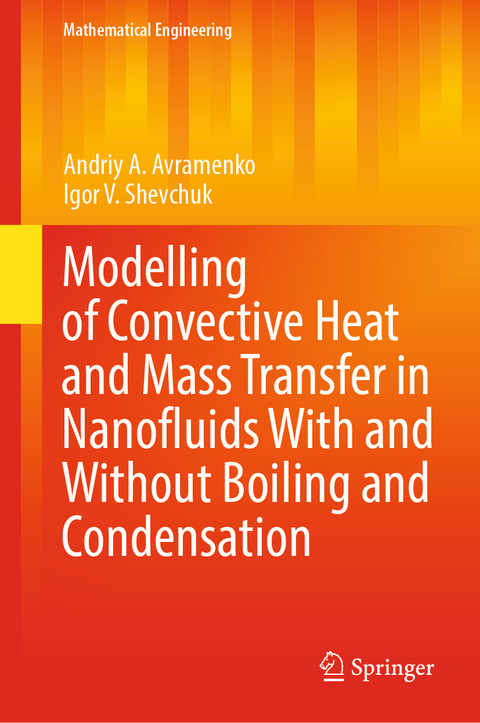 Mathematical Engineering

Andriy A. Avramenko
Igor V. Shevchuk

Modelling of Convective Heat and Mass Transfer in Nanofluids With and Without Boiling and Condensation

Springer